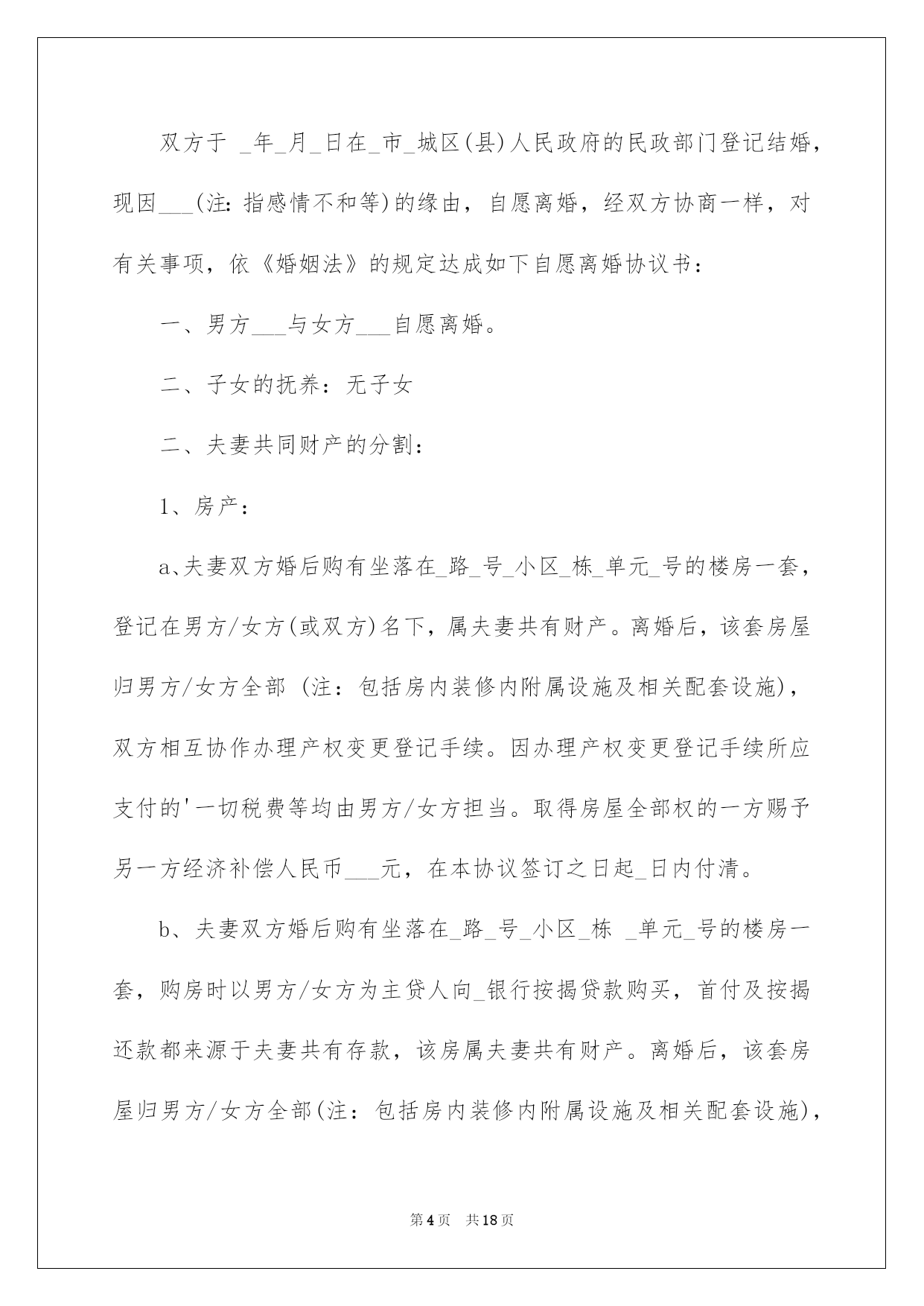 双方于 _年_月_日在_市_城区(县)人民政府的民政部门登记结婚，现因___(注:指感情不和等)的缘由，自愿离婚，经双方协商一样，对有关事项，依《婚姻法》的规定达成如下自愿离婚协议书：

一、男方___与女方___自愿离婚。

二、子女的抚养：无子女

二、夫妻共同财产的分割：

1、房产：

a、夫妻双方婚后购有坐落在_路_号_小区_栋_单元_号的楼房一套，登记在男方/女方(或双方)名下，属夫妻共有财产。离婚后，该套房屋归男方/女方全部 (注：包括房内装修内附属设施及相关配套设施)，双方相互协作办理产权变更登记手续。因办理产权变更登记手续所应支付的'一切税费等均由男方/女方担当。取得房屋全部权的一方赐予另一方经济补偿人民币___元，在本协议签订之日起_日内付清。

b、夫妻双方婚后购有坐落在_路_号_小区_栋 _单元_号的楼房一套，购房时以男方/女方为主贷人向_银行按揭贷款购买，首付及按揭还款都来源于夫妻共有存款，该房属夫妻共有财产。离婚后，该套房屋归男方/女方全部(注：包括房内装修内附属设施及相关配套设施)，

第4页 共18页